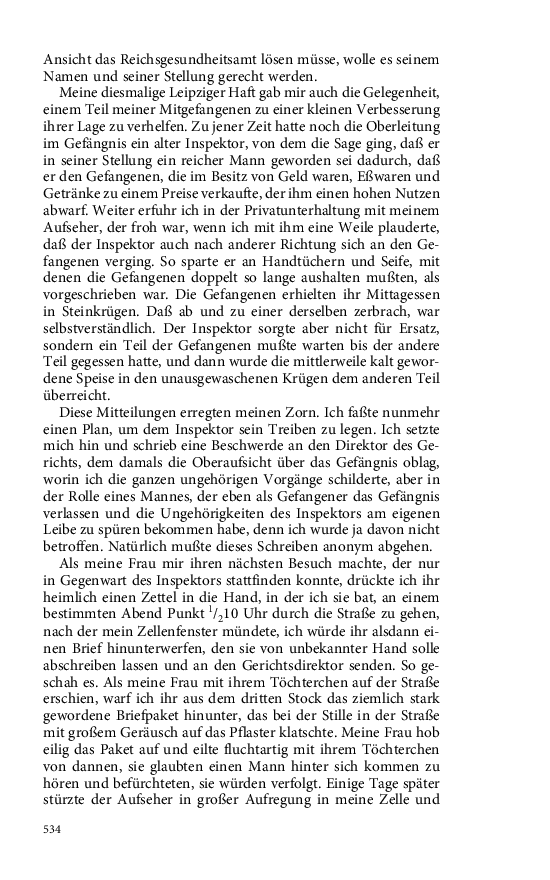 Ansicht das Reichsgesundheitsamt lösen müsse, wolle es seinem Namen und seiner Stellung gerecht werden.

Meine diesmalige Leipziger Haft gab mir auch die Gelegenheit, einem Teil meiner Mitgefangenen zu einer kleinen Verbesserung ihrer Lage zu verhelfen. Zu jener Zeit hatte noch die Oberleitung im Gefängnis ein alter Inspektor, von dem die Sage ging, daß er in seiner Stellung ein reicher Mann geworden sei dadurch, daß er den Gefangenen, die im Besitz von Geld waren, Eßwaren und Getränke zu einem Preise verkaufte, der ihm einen hohen Nutzen abwarf. Weiter erfuhr ich in der Privatunterhaltung mit meinem Aufseher, der froh war, wenn ich mit ihm eine Weile plauderte, daß der Inspektor auch nach anderer Richtung sich an den Gefangenen verging. So sparte er an Handtüchern und Seife, mit denen die Gefangenen doppelt so lange aushalten mußten, als vorgeschrieben war. Die Gefangenen erhielten ihr Mittagessen in Steinkrügen. Daß ab und zu einer derselben zerbrach, war selbstverständlich. Der Inspektor sorgte aber nicht für Ersatz, sondern ein Teil der Gefangenen mußte warten bis der andere Teil gegessen hatte, und dann wurde die mittlerweile kalt gewordene Speise in den unausgewaschenen Krügen dem anderen Teil überreicht.

Diese Mitteilungen erregten meinen Zorn. Ich faßte nunmehr einen Plan, um dem Inspektor sein Treiben zu legen. Ich setzte mich hin und schrieb eine Beschwerde an den Direktor des Gerichts, dem damals die Oberaufsicht über das Gefängnis oblag, worin ich die ganzen ungehörigen Vorgänge schilderte, aber in der Rolle eines Mannes, der eben als Gefangener das Gefängnis verlassen und die Ungehörigkeiten des Inspektors am eigenen Leibe zu spüren bekommen habe, denn ich wurde ja davon nicht betroffen. Natürlich mußte dieses Schreiben anonym abgehen.

Als meine Frau mir ihren nächsten Besuch machte, der nur in Gegenwart des Inspektors stattfinden konnte, drückte ich ihr heimlich einen Zettel in die Hand, in der ich sie bat, an einem bestimmten Abend Punkt $^1/_2$10 Uhr durch die Straße zu gehen, nach der mein Zellenfenster mündete, ich würde ihr alsdann einen Brief hinunterwerfen, den sie von unbekannter Hand solle abschreiben lassen und an den Gerichtsdirektor senden. So geschah es. Als meine Frau mit ihrem Töchterchen auf der Straße erschien, warf ich ihr aus dem dritten Stock das ziemlich stark gewordene Briefpaket hinunter, das bei der Stille in der Straße mit großem Geräusch auf das Pflaster klatschte. Meine Frau hob eilig das Paket auf und eilte fluchtartig mit ihrem Töchterchen von dannen, sie glaubten einen Mann hinter sich kommen zu hören und befürchteten, sie würden verfolgt. Einige Tage später stürzte der Aufseher in großer Aufregung in meine Zelle und

534